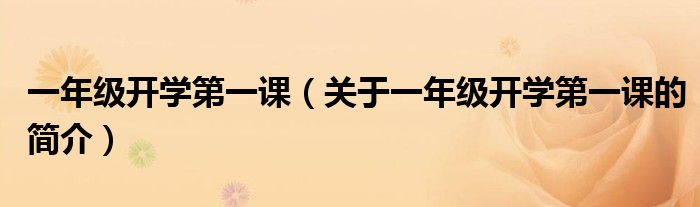 一年级开学第一课（关于一年级开学第一课的简介）